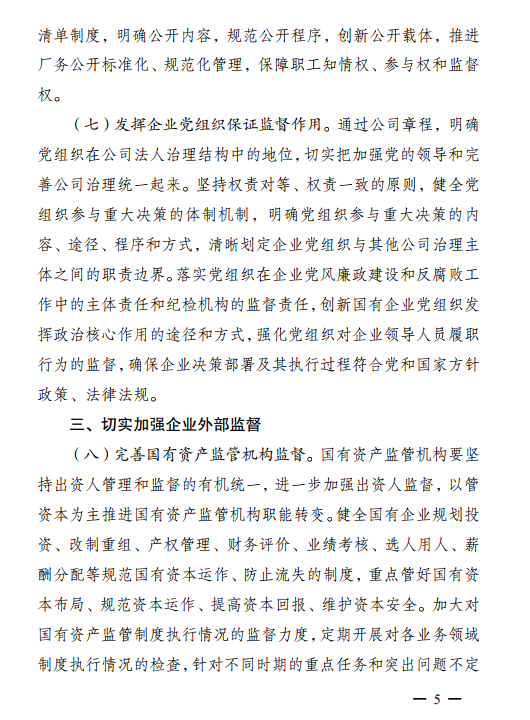 清单制度，明确公开内容，规范公开程序，创新公开载体，推进厂务公开标准化、规范化管理，保障职工知情权、参与权和监督权。

（七）发挥企业党组织保证监督作用。通过公司章程，明确党组织在公司法人治理结构中的地位，切实把加强党的领导和完善公司治理统一起来。坚持权责对等、权责一致的原则，健全党组织参与重大决策的体制机制，明确党组织参与重大决策的内容、途径、程序和方式，清晰划定企业党组织与其他公司治理主体之间的职责边界。落实党组织在企业党风廉政建设和反腐败工作中的主体责任和纪检机构的监督责任，创新国有企业党组织发挥政治核心作用的途径和方式，强化党组织对企业领导人员履职行为的监督，确保企业决策部署及其执行过程符合党和国家方针政策、法律法规。

三、切实加强企业外部监督

（八）完善国有资产监管机构监督。国有资产监管机构要坚持出资人管理和监督的有机统一，进一步加强出资人监督，以管资本为主推进国有资产监管机构职能转变。健全国有企业规划投资、改制重组、产权管理、财务评价、业绩考核、选人用人、薪酬分配等规范国有资本运作、防止流失的制度，重点管好国有资本布局、规范资本运作、提高资本回报、维护资本安全。加大对国有资产监管制度执行情况的监督力度，定期开展对各业务领域制度执行情况的检查，针对不同时期的重点任务和突出问题不定

— 5 —